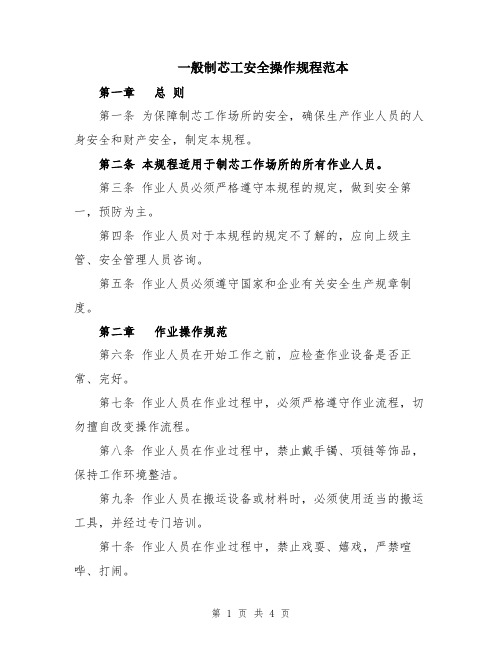 一般制芯工安全操作规程范本

第一章　总 则

第一条 为保障制芯工作场所的安全，确保生产作业人员的人身安全和财产安全，制定本规程。

第二条 本规程适用于制芯工作场所的所有作业人员。

第三条 作业人员必须严格遵守本规程的规定，做到安全第一，预防为主。

第四条 作业人员对于本规程的规定不了解的，应向上级主管、安全管理人员咨询。

第五条 作业人员必须遵守国家和企业有关安全生产规章制度。

第二章　作业操作规范

第六条 作业人员在开始工作之前，应检查作业设备是否正常、完好。

第七条 作业人员在作业过程中，必须严格遵守作业流程，切勿擅自改变操作流程。

第八条 作业人员在作业过程中，禁止戴手镯、项链等饰品，保持工作环境整洁。

第九条 作业人员在搬运设备或材料时，必须使用适当的搬运工具，并经过专门培训。

第十条 作业人员在作业过程中，禁止戏耍、嬉戏，严禁喧哗、打闹。

第 1 页 共 4 页